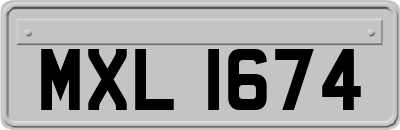 MXL 1674